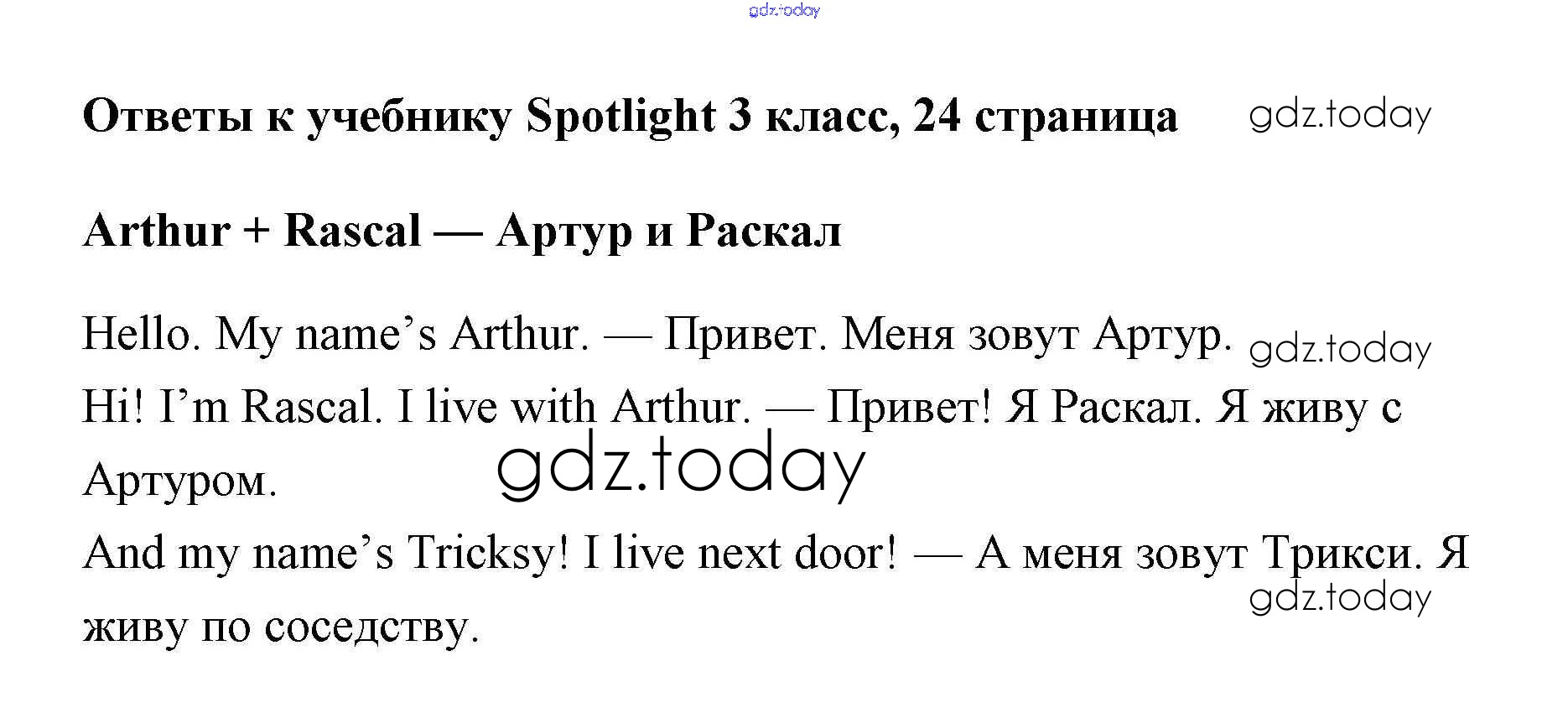 Ответы к учебнику Spotlight 3 класс, 24 страница

Arthur + Rascal — Артур и Раскал

Hello. My name's Arthur. — Привет. Меня зовут Артур.

Hi! I'm Rascal. I live with Arthur. — Привет! Я Раскал. Я живу с Артуром.

And my name's Tricksy! I live next door! — А меня зовут Трикси. Я живу по соседству.

gdz.today